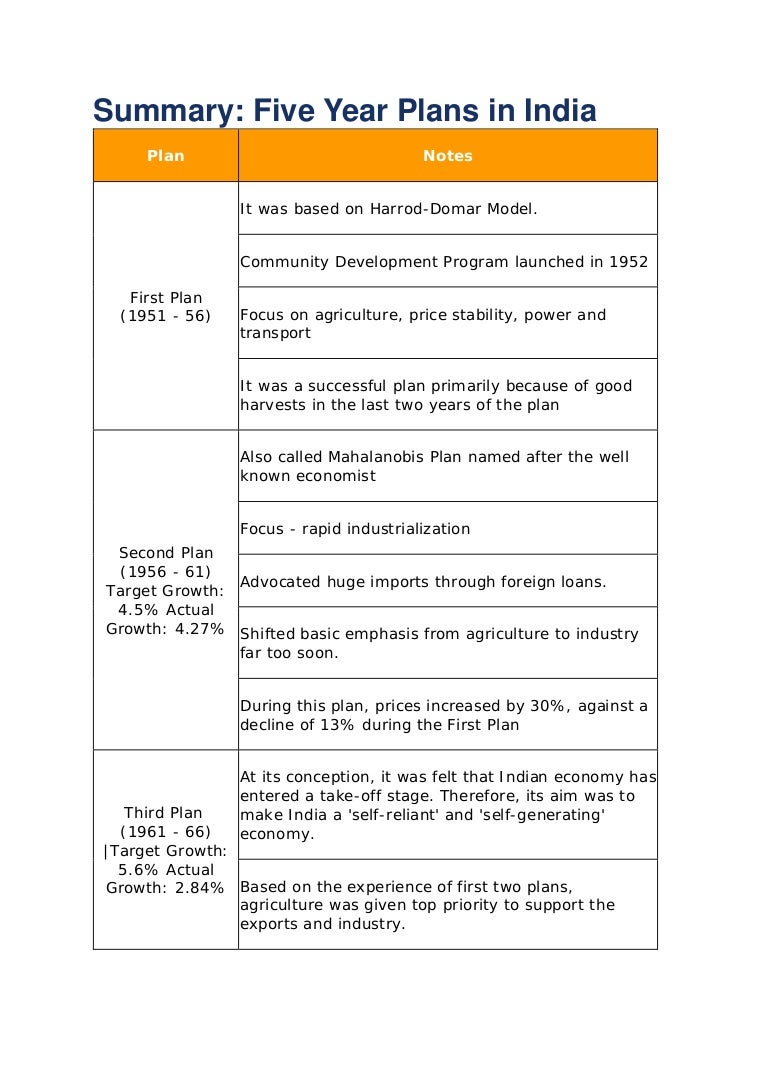 Summary: Five Year Plans in India

| Plan | Notes |
|---|---|
| First Plan (1951 - 56) | It was based on Harrod-Domar Model. |
| | Community Development Program launched in 1952 |
| | Focus on agriculture, price stability, power and transport |
| | It was a successful plan primarily because of good harvests in the last two years of the plan |
| Second Plan (1956 - 61) Target Growth: 4.5% Actual Growth: 4.27% | Also called Mahalanobis Plan named after the well known economist |
| | Focus - rapid industrialization |
| | Advocated huge imports through foreign loans. |
| | Shifted basic emphasis from agriculture to industry far too soon. |
| | During this plan, prices increased by 30%, against a decline of 13% during the First Plan |
| Third Plan (1961 - 66) \|Target Growth: 5.6% Actual Growth: 2.84% | At its conception, it was felt that Indian economy has entered a take-off stage. Therefore, its aim was to make India a 'self-reliant' and 'self-generating' economy. |
| | Based on the experience of first two plans, agriculture was given top priority to support the exports and industry. |